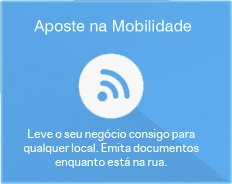 Aposte na Mobilidade

Leve o seu negócio consigo para qualquer local. Emita documentos enquanto está na rua.